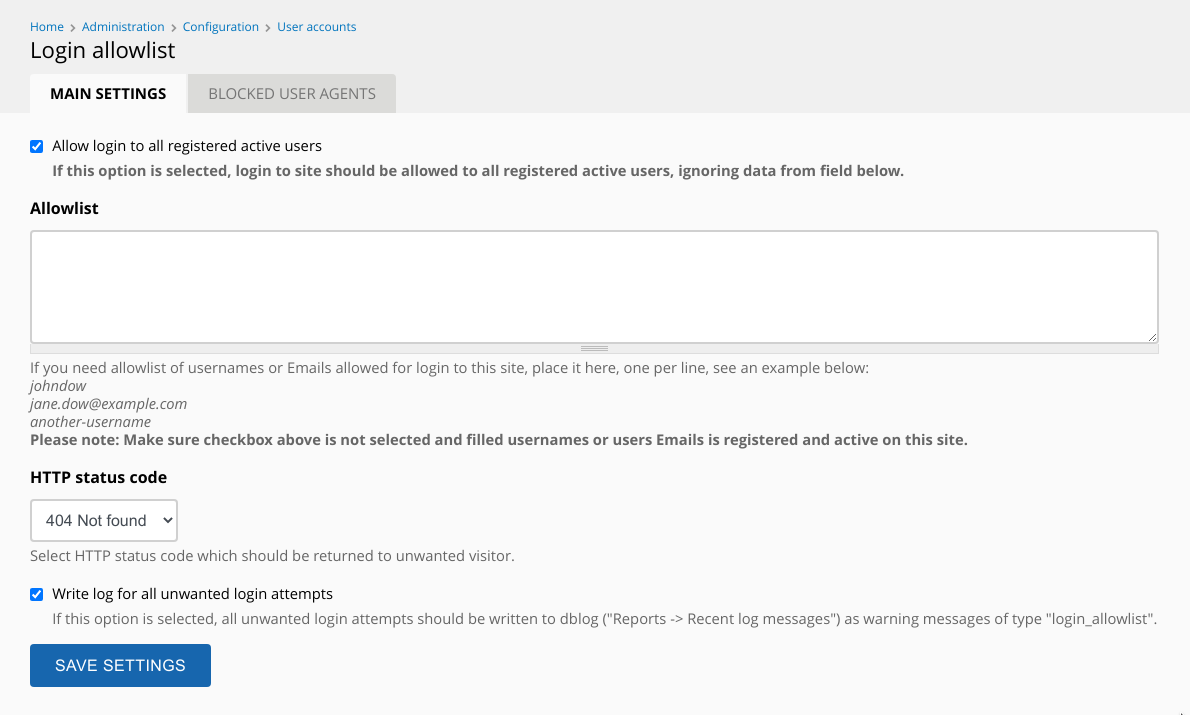 Home > Administration > Configuration > User accounts

Login allowlist

MAIN SETTINGS

BLOCKED USER AGENTS

Allow login to all registered active users

If this option is selected, login to site should be allowed to all registered active users, ignoring data from field below.

Allowlist

If you need allowlist of usernames or Emails allowed for login to this site, place it here, one per line, see an example below:
johndow
jane.dow@example.com
another-username
Please note: Make sure checkbox above is not selected and filled usernames or users Emails is registered and active on this site.

HTTP status code

404 Not found

Select HTTP status code which should be returned to unwanted visitor.

Write log for all unwanted login attempts

If this option is selected, all unwanted login attempts should be written to dblog ("Reports -> Recent log messages") as warning messages of type "login_allowlist".

SAVE SETTINGS